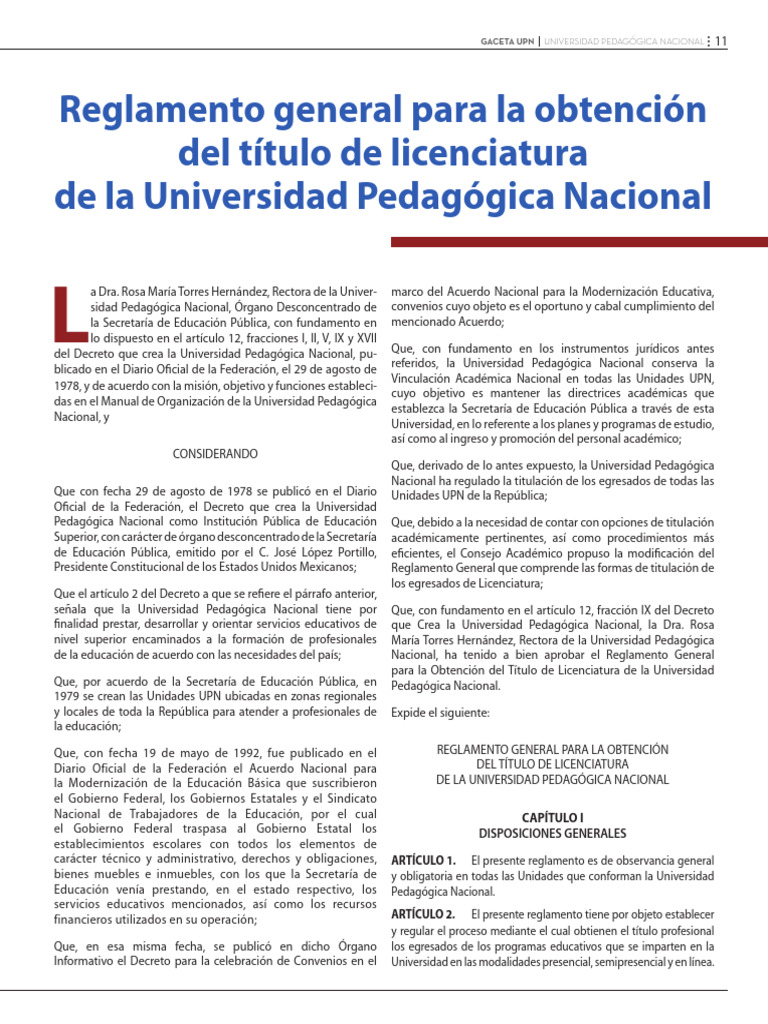 GACETA UPN | UNIVERSIDAD PEDAGÓGICA NACIONAL 11

Reglamento general para la obtención del título de licenciatura de la Universidad Pedagógica Nacional

La Dra. Rosa María Torres Hernández, Rectora de la Universidad Pedagógica Nacional, Órgano Desconcentrado de la Secretaría de Educación Pública, con fundamento en lo dispuesto en el artículo 12, fracciones I, II, V, IX y XVII del Decreto que crea la Universidad Pedagógica Nacional, publicado en el Diario Oficial de la Federación, el 29 de agosto de 1978, y de acuerdo con la misión, objetivo y funciones establecidas en el Manual de Organización de la Universidad Pedagógica Nacional, y

CONSIDERANDO

Que con fecha 29 de agosto de 1978 se publicó en el Diario Oficial de la Federación, el Decreto que crea la Universidad Pedagógica Nacional como Institución Pública de Educación Superior, con carácter de órgano desconcentrado de la Secretaría de Educación Pública, emitido por el C. José López Portillo, Presidente Constitucional de los Estados Unidos Mexicanos;

Que el artículo 2 del Decreto a que se refiere el párrafo anterior, señala que la Universidad Pedagógica Nacional tiene por finalidad prestar, desarrollar y orientar servicios educativos de nivel superior encaminados a la formación de profesionales de la educación de acuerdo con las necesidades del país;

Que, por acuerdo de la Secretaría de Educación Pública, en 1979 se crean las Unidades UPN ubicadas en zonas regionales y locales de toda la República para atender a profesionales de la educación;

Que, con fecha 19 de mayo de 1992, fue publicado en el Diario Oficial de la Federación el Acuerdo Nacional para la Modernización de la Educación Básica que suscribieron el Gobierno Federal, los Gobiernos Estatales y el Sindicato Nacional de Trabajadores de la Educación, por el cual el Gobierno Federal traspasa al Gobierno Estatal los establecimientos escolares con todos los elementos de carácter técnico y administrativo, derechos y obligaciones, bienes muebles e inmuebles, con los que la Secretaría de Educación venía prestando, en el estado respectivo, los servicios educativos mencionados, así como los recursos financieros utilizados en su operación;

Que, en esa misma fecha, se publicó en dicho Órgano Informativo el Decreto para la celebración de Convenios en el marco del Acuerdo Nacional para la Modernización Educativa, convenios cuyo objeto es el oportuno y cabal cumplimiento del mencionado Acuerdo;

Que, con fundamento en los instrumentos jurídicos antes referidos, la Universidad Pedagógica Nacional conserva la Vinculación Académica Nacional en todas las Unidades UPN, cuyo objetivo es mantener las directrices académicas que establezca la Secretaría de Educación Pública a través de esta Universidad, en lo referente a los planes y programas de estudio, así como al ingreso y promoción del personal académico;

Que, derivado de lo antes expuesto, la Universidad Pedagógica Nacional ha regulado la titulación de los egresados de todas las Unidades UPN de la República;

Que, debido a la necesidad de contar con opciones de titulación académicamente pertinentes, así como procedimientos más eficientes, el Consejo Académico propuso la modificación del Reglamento General que comprende las formas de titulación de los egresados de Licenciatura;

Que, con fundamento en el artículo 12, fracción IX del Decreto que Crea la Universidad Pedagógica Nacional, la Dra. Rosa María Torres Hernández, Rectora de la Universidad Pedagógica Nacional, ha tenido a bien aprobar el Reglamento General para la Obtención del Título de Licenciatura de la Universidad Pedagógica Nacional.

Expide el siguiente:

REGLAMENTO GENERAL PARA LA OBTENCIÓN DEL TÍTULO DE LICENCIATURA DE LA UNIVERSIDAD PEDAGÓGICA NACIONAL

CAPÍTULO I
DISPOSICIONES GENERALES

ARTÍCULO 1. El presente reglamento es de observancia general y obligatoria en todas las Unidades que conforman la Universidad Pedagógica Nacional.

ARTÍCULO 2. El presente reglamento tiene por objeto establecer y regular el proceso mediante el cual obtienen el título profesional los egresados de los programas educativos que se imparten en la Universidad en las modalidades presencial, semipresencial y en línea.